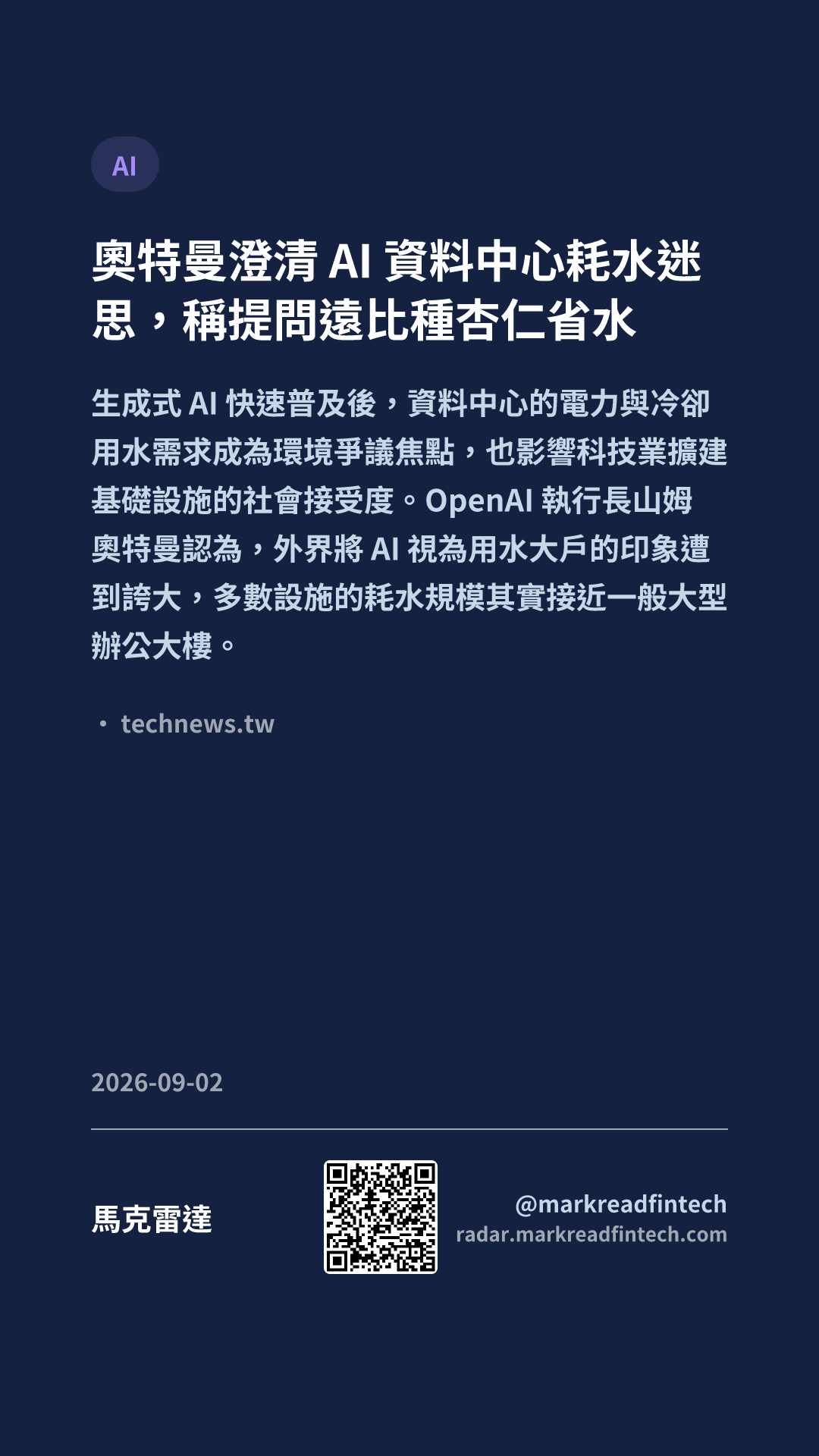 AI

奧特曼澄清AI資料中心耗水迷思，稱提問遠比種杏仁省水

生成式AI快速普及後，資料中心的電力與冷卻用水需求成為環境爭議焦點，也影響科技業擴建基礎設施的社會接受度。OpenAI執行長山姆奧特曼認為，外界將AI視為用水大戶的印象遭到誇大，多數設施的耗水規模其實接近一般大型辦公大樓。

• technews.tw

2026-09-02

馬克雷達

@markreadfintech
radar.markreadfintech.com